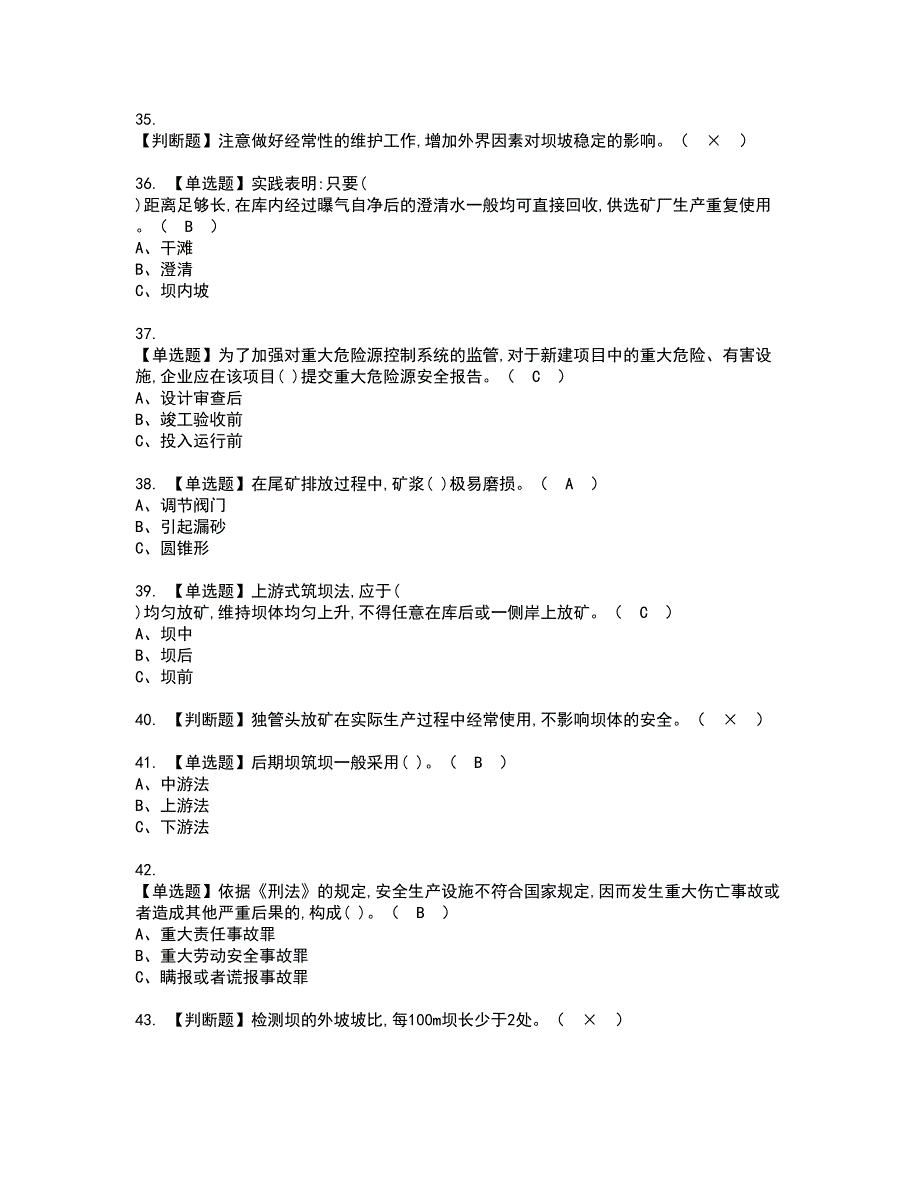 35.
【判断题】注意做好经常性的维护工作,增加外界因素对坝坡稳定的影响。（ × ）

36. 【单选题】实践表明:只要(
)距离足够长,在库内经过曝气自净后的澄清水一般均可直接回收,供选矿厂生产重复使用。（ B ）
A、干滩
B、澄清
C、坝内坡

37.
【单选题】为了加强对重大危险源控制系统的监管,对于新建项目中的重大危险、有害设施,企业应在该项目( )提交重大危险源安全报告。（ C ）
A、设计审查后
B、竣工验收前
C、投入运行前

38. 【单选题】在尾矿排放过程中,矿浆( )极易磨损。（ A ）
A、调节阀门
B、引起漏砂
C、圆锥形

39. 【单选题】上游式筑坝法,应于(
)均匀放矿,维持坝体均匀上升,不得任意在库后或一侧岸上放矿。（ C ）
A、坝中
B、坝后
C、坝前

40. 【判断题】独管头放矿在实际生产过程中经常使用,不影响坝体的安全。（ × ）

41. 【单选题】后期坝筑坝一般采用( )。（ B ）
A、中游法
B、上游法
C、下游法

42.
【单选题】依据《刑法》的规定,安全生产设施不符合国家规定,因而发生重大伤亡事故或者造成其他严重后果的,构成( )。（ B ）
A、重大责任事故罪
B、重大劳动安全事故罪
C、瞒报或者谎报事故罪

43. 【判断题】检测坝的外坡坡比,每100m坝长少于2处。（ × ）